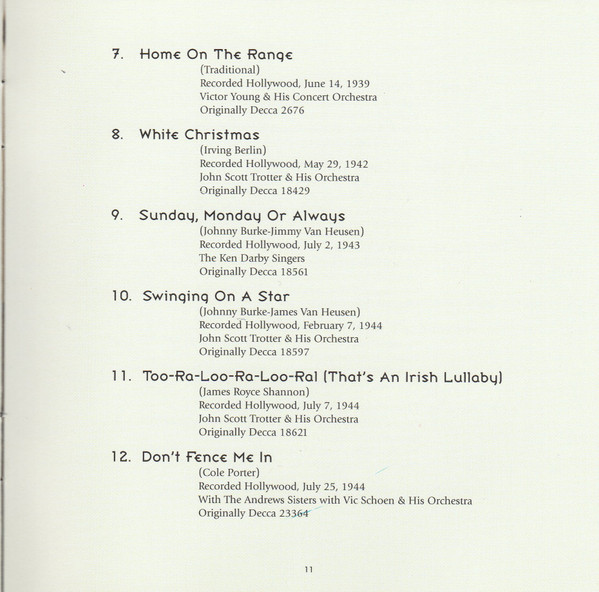 7. Home On The Range
(Traditional)
Recorded Hollywood, June 14, 1939
Victor Young & His Concert Orchestra
Originally Decca 2676

8. White Christmas
(Irving Berlin)
Recorded Hollywood, May 29, 1942
John Scott Trotter & His Orchestra
Originally Decca 18429

9. Sunday, Monday Or Always
(Johnny Burke-Jimmy Van Heusen)
Recorded Hollywood, July 2, 1943
The Ken Darby Singers
Originally Decca 18561

10. Swinging On A Star
(Johnny Burke-James Van Heusen)
Recorded Hollywood, February 7, 1944
John Scott Trotter & His Orchestra
Originally Decca 18597

11. Too-Ra-Loo-Ra-Loo-Ral (That's An Irish Lullaby)
(James Royce Shannon)
Recorded Hollywood, July 7, 1944
John Scott Trotter & His Orchestra
Originally Decca 18621

12. Don't Fence Me In
(Cole Porter)
Recorded Hollywood, July 25, 1944
With The Andrews Sisters with Vic Schoen & His Orchestra
Originally Decca 23364

11